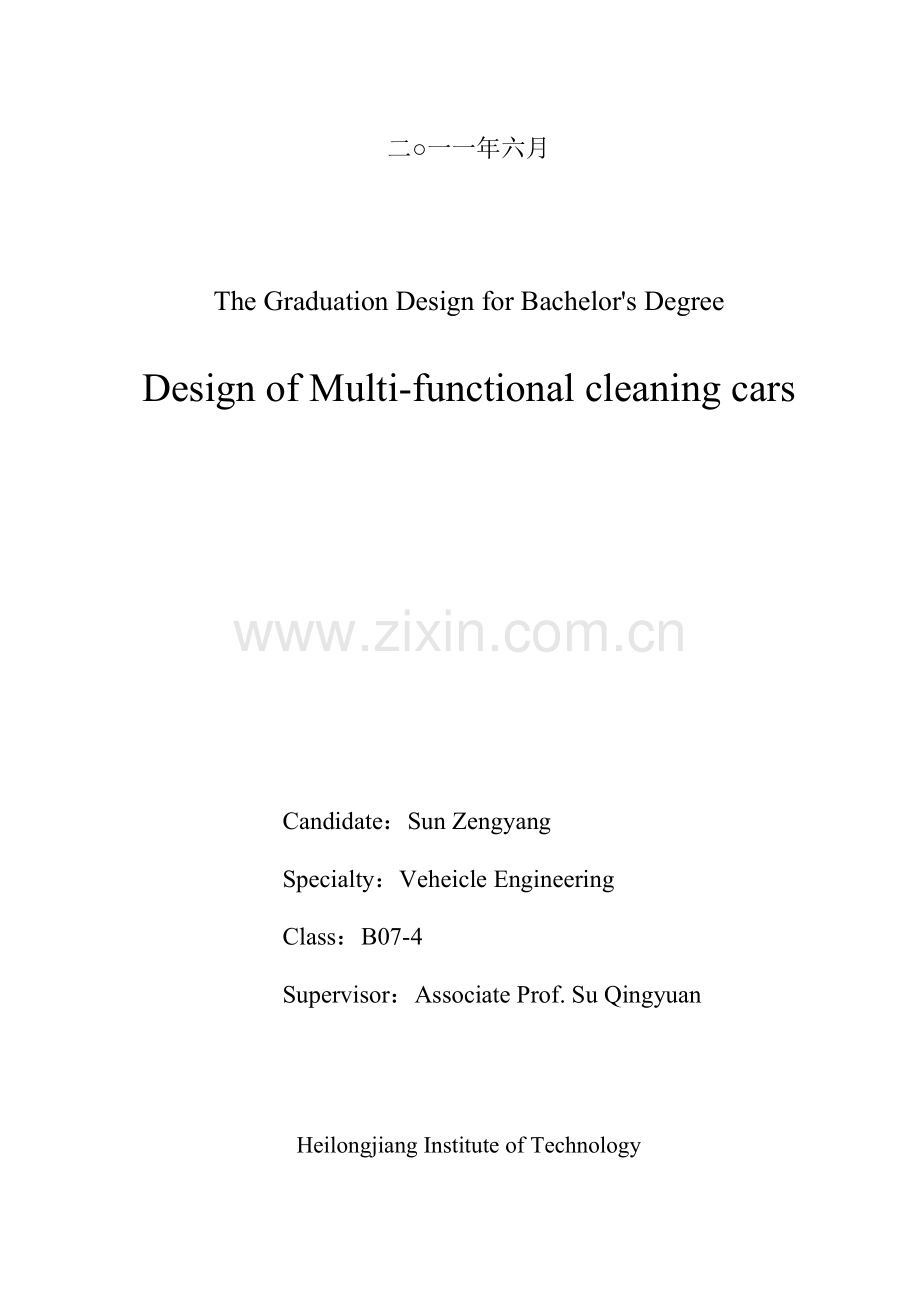 二○一一年六月

The Graduation Design for Bachelor's Degree

Design of Multi-functional cleaning cars

www.zixin.com.cn

Candidate：Sun Zengyang

Specialty：Veheicle Engineering

Class：B07-4

Supervisor：Associate Prof. Su Qingyuan

Heilongjiang Institute of Technology